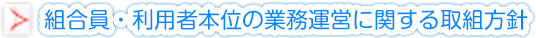 組合員・利用者本位の業務運営に関する取組方針